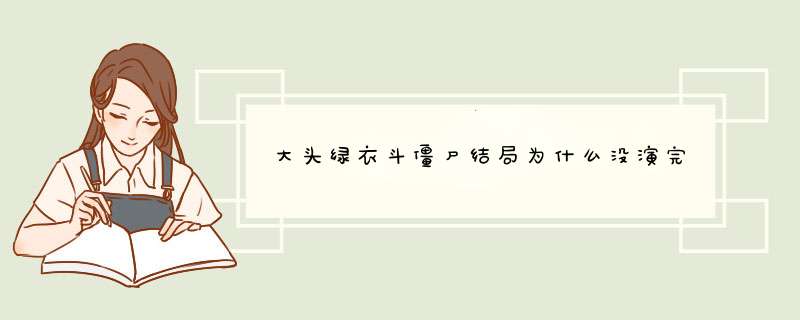 大头绿衣斗僵尸结局为什么没演完